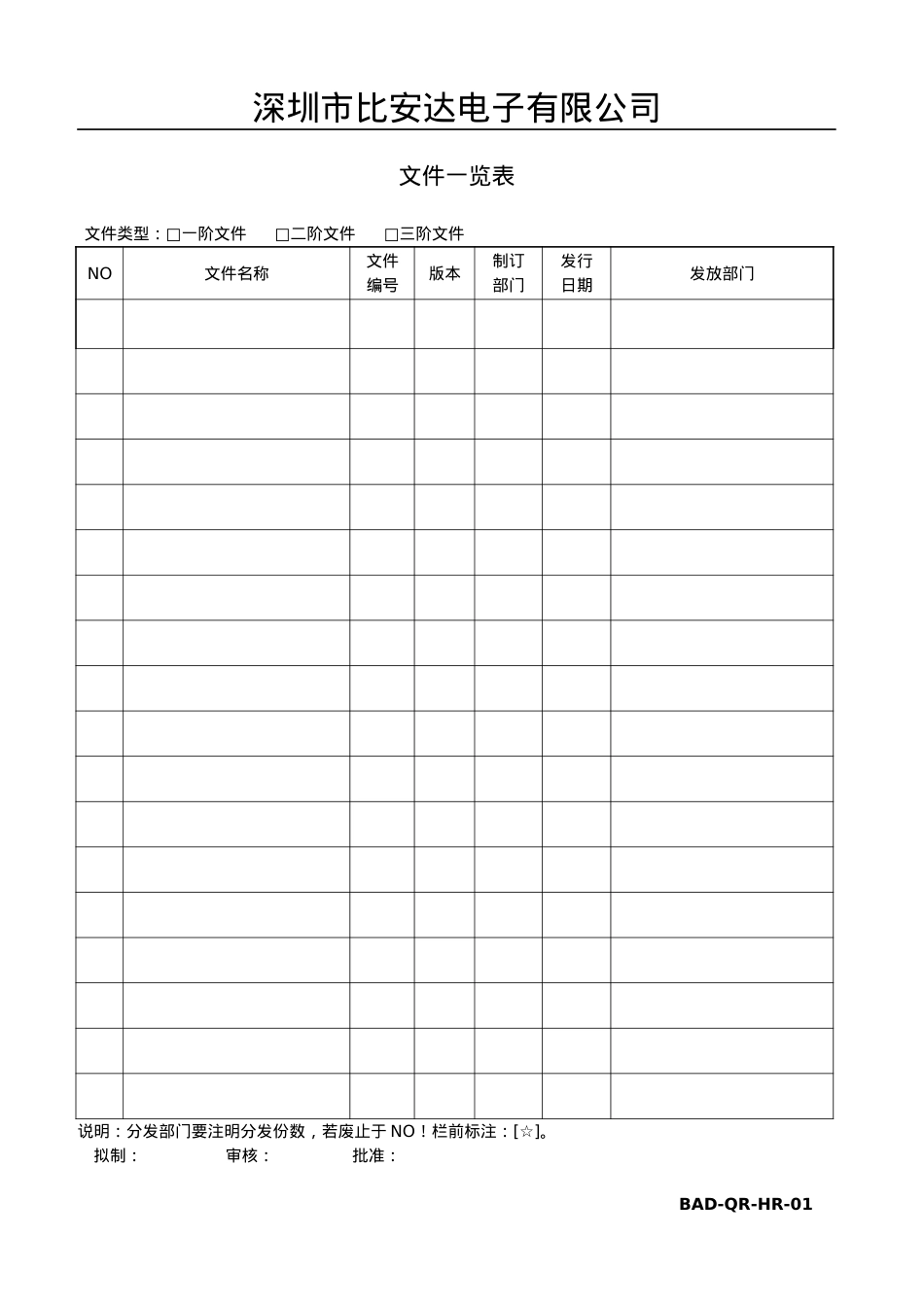 深圳市比安达电子有限公司

文件一览表

文件类型：□一阶文件　□二阶文件　□三阶文件

| NO | 文件名称 | 文件编号 | 版本 | 制订部门 | 发行日期 | 发放部门 |
|---|---|---|---|---|---|---|
| | | | | | | |
| | | | | | | |
| | | | | | | |
| | | | | | | |
| | | | | | | |
| | | | | | | |
| | | | | | | |
| | | | | | | |
| | | | | | | |
| | | | | | | |
| | | | | | | |
| | | | | | | |
| | | | | | | |
| | | | | | | |
| | | | | | | |
| | | | | | | |
| | | | | | | |
| | | | | | | |

说明：分发部门要注明分发份数，若废止于 NO！栏前标注：[☆]。
拟制：　审核：　批准：

BAD-QR-HR-01